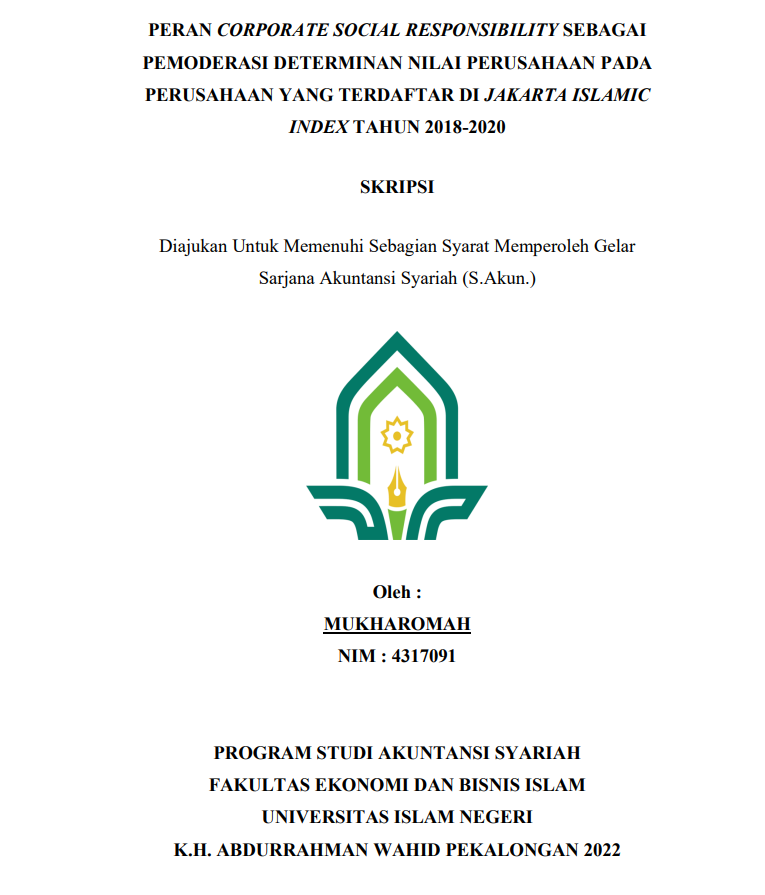 PERAN CORPORATE SOCIAL RESPONSIBILITY SEBAGAI PEMODERASI DETERMINAN NILAI PERUSAHAAN PADA PERUSAHAAN YANG TERDAFTAR DI JAKARTA ISLAMIC INDEX TAHUN 2018-2020

SKRIPSI

Diajukan Untuk Memenuhi Sebagian Syarat Memperoleh Gelar Sarjana Akuntansi Syariah (S.Akun.)

Oleh :
MUKHAROMAH
NIM : 4317091

PROGRAM STUDI AKUNTANSI SYARIAH
FAKULTAS EKONOMI DAN BISNIS ISLAM
UNIVERSITAS ISLAM NEGERI
K.H. ABDURRAHMAN WAHID PEKALONGAN 2022